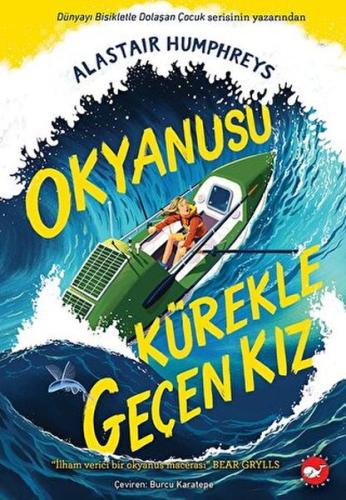 Dünyayı Bisikletle Dolaşan Çocuk serisinin yazarından

ALASTAIR HUMPHREYS

OKYANUSU KÜREKLE GEÇEN KIZ

"İlham verici bir okyanus macerası" BEAR GRYLLS

Çeviren: Burcu Karatepe